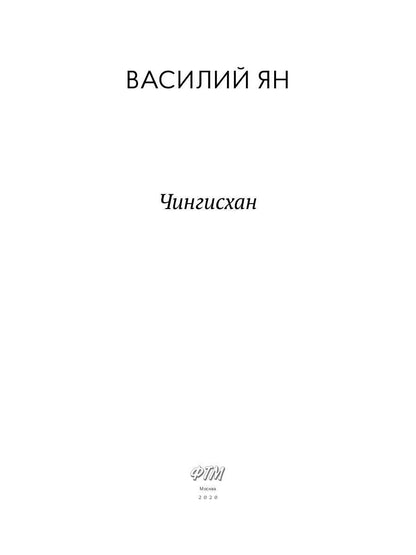 ВАСИЛИЙ ЯН

Чингисхан

ФТМ

Москва
2020